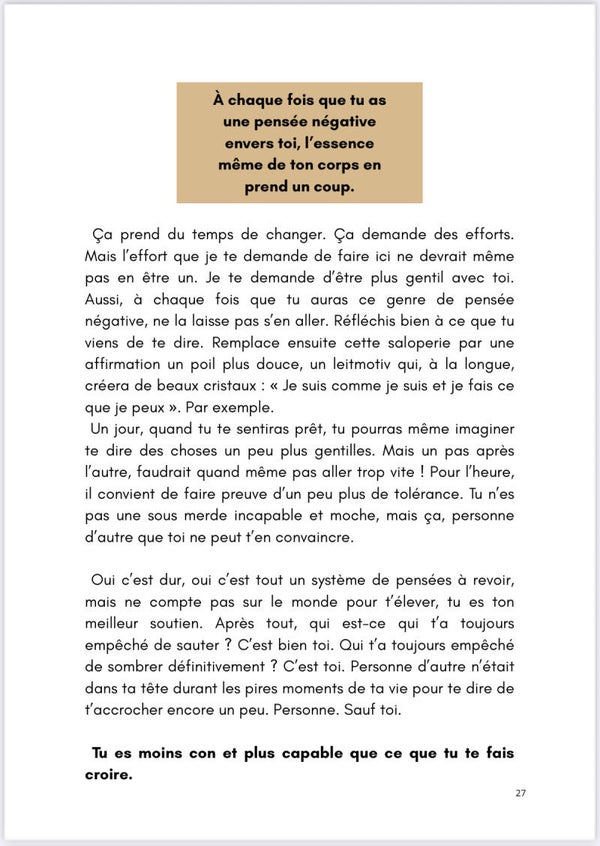 À chaque fois que tu as une pensée négative envers toi, l'essence même de ton corps en prend un coup.

Ça prend du temps de changer. Ça demande des efforts. Mais l'effort que je te demande de faire ici ne devrait même pas en être un. Je te demande d'être plus gentil avec toi. Aussi, à chaque fois que tu auras ce genre de pensée négative, ne la laisse pas s'en aller. Réfléchis bien à ce que tu viens de te dire. Remplace ensuite cette saloperie par une affirmation un poil plus douce, un leitmotiv qui, à la longue, créera de beaux cristaux : « Je suis comme je suis et je fais ce que je peux ». Par exemple.
Un jour, quand tu te sentiras prêt, tu pourras même imaginer te dire des choses un peu plus gentilles. Mais un pas après l'autre, faudrait quand même pas aller trop vite ! Pour l'heure, il convient de faire preuve d'un peu plus de tolérance. Tu n'es pas une sous merde incapable et moche, mais ça, personne d'autre que toi ne peut t'en convaincre.

Oui c'est dur, oui c'est tout un système de pensées à revoir, mais ne compte pas sur le monde pour t'élever, tu es ton meilleur soutien. Après tout, qui est-ce qui t'a toujours empêché de sauter ? C'est bien toi. Qui t'a toujours empêché de sombrer définitivement ? C'est toi. Personne d'autre n'était dans ta tête durant les pires moments de ta vie pour te dire de t'accrocher encore un peu. Personne. Sauf toi.

Tu es moins con et plus capable que ce que tu te fais croire.

27